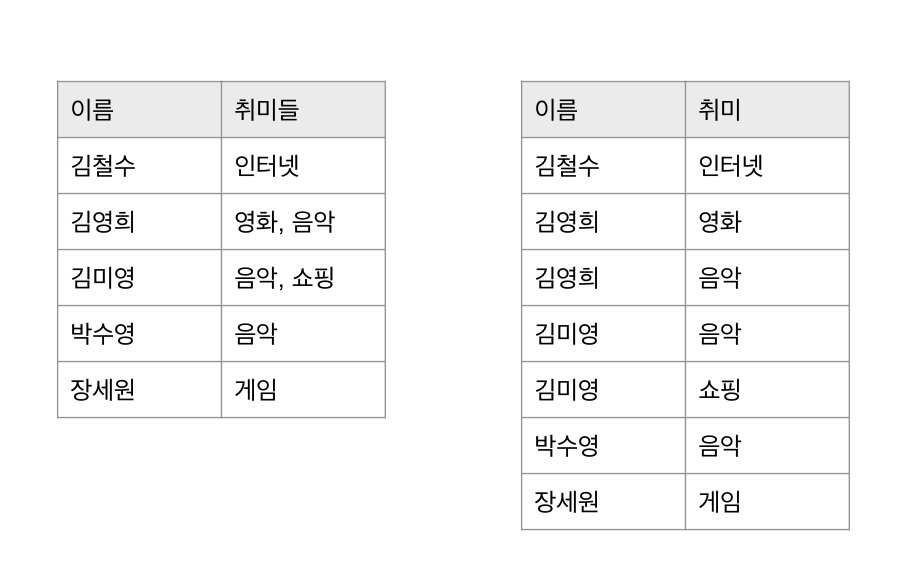 | 이름 | 취미들 |
|---|---|
| 김철수 | 인터넷 |
| 김영희 | 영화, 음악 |
| 김미영 | 음악, 쇼핑 |
| 박수영 | 음악 |
| 장세원 | 게임 |

| 이름 | 취미 |
|---|---|
| 김철수 | 인터넷 |
| 김영희 | 영화 |
| 김영희 | 음악 |
| 김미영 | 음악 |
| 김미영 | 쇼핑 |
| 박수영 | 음악 |
| 장세원 | 게임 |